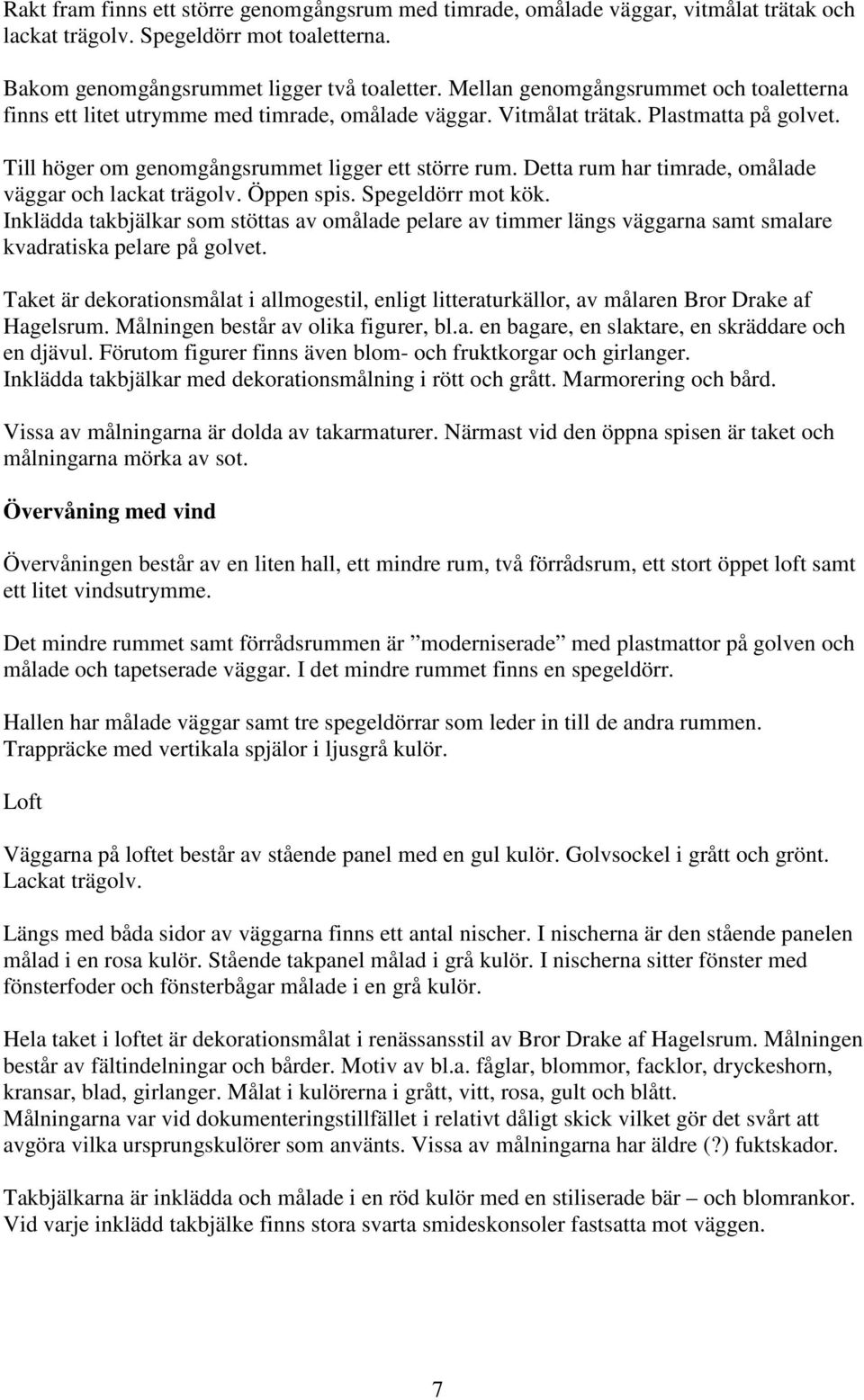 Rakt fram finns ett större genomgångsrum med timrade, omålade väggar, vitmålat trätak och lackat trägolv. Spegeldörr mot toaletterna.

Bakom genomgångsrummet ligger två toaletter. Mellan genomgångsrummet och toaletterna finns ett litet utrymme med timrade, omålade väggar. Vitmålat trätak. Plastmatta på golvet.

Till höger om genomgångsrummet ligger ett större rum. Detta rum har timrade, omålade väggar och lackat trägolv. Öppen spis. Spegeldörr mot kök.
Inklädda takbjälkar som stöttas av omålade pelare av timmer längs väggarna samt smalare kvadratiska pelare på golvet.

Taket är dekorationsmålat i allmogestil, enligt litteraturkällor, av målaren Bror Drake af Hagelsrum. Målningen består av olika figurer, bl.a. en bagare, en slaktare, en skräddare och en djävul. Förutom figurer finns även blom- och fruktkorgar och girlanger.
Inklädda takbjälkar med dekorationsmålning i rött och grått. Marmorering och bård.

Vissa av målningarna är dolda av takarmaturer. Närmast vid den öppna spisen är taket och målningarna mörka av sot.

Övervåning med vind

Övervåningen består av en liten hall, ett mindre rum, två förrådsrum, ett stort öppet loft samt ett litet vindsutrymme.

Det mindre rummet samt förrådsrummen är ”moderniserade” med plastmattor på golven och målade och tapetserade väggar. I det mindre rummet finns en spegeldörr.

Hallen har målade väggar samt tre spegeldörrar som leder in till de andra rummen.
Trappräcke med vertikala spjälor i ljusgrå kulör.

Loft

Väggarna på loftet består av stående panel med en gul kulör. Golvsockel i grått och grönt.
Lackat trägolv.

Längs med båda sidor av väggarna finns ett antal nischer. I nischerna är den stående panelen målad i en rosa kulör. Stående takpanel målad i grå kulör. I nischerna sitter fönster med fönsterfoder och fönsterbågar målade i en grå kulör.

Hela taket i loftet är dekorationsmålat i renässansstil av Bror Drake af Hagelsrum. Målningen består av fältindelningar och bårder. Motiv av bl.a. fåglar, blommor, facklor, dryckeshorn, kransar, blad, girlanger. Målat i kulörerna i grått, vitt, rosa, gult och blått.
Målningarna var vid dokumenteringstillfället i relativt dåligt skick vilket gör det svårt att avgöra vilka ursprungskulörer som använts. Vissa av målningarna har äldre (?) fuktskador.

Takbjälkarna är inklädda och målade i en röd kulör med en stiliserade bär – och blomrankor.
Vid varje inklädd takbjälke finns stora svarta smideskonsoler fastsatta mot väggen.

7